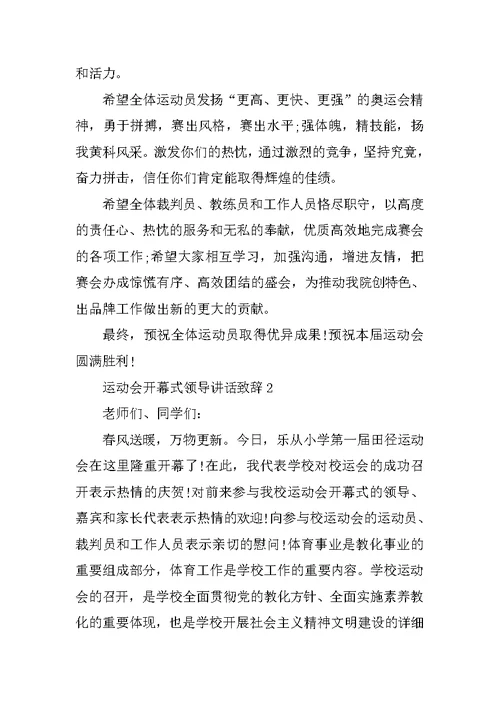 和活力。

希望全体运动员发扬“更高、更快、更强”的奥运会精神，勇于拼搏，赛出风格，赛出水平;强体魄，精技能，扬我黄科风采。激发你们的热忱，通过激烈的竞争，坚持究竟，奋力拼击，信任你们肯定能取得辉煌的佳绩。

希望全体裁判员、教练员和工作人员恪尽职守，以高度的责任心、热忱的服务和无私的奉献，优质高效地完成赛会的各项工作;希望大家相互学习，加强沟通，增进友情，把赛会办成惊慌有序、高效团结的盛会，为推动我院创特色、出品牌工作做出新的更大的贡献。

最终，预祝全体运动员取得优异成果!预祝本届运动会圆满胜利!

运动会开幕式领导讲话致辞 2

老师们、同学们:

春风送暖，万物更新。今日，乐从小学第一届田径运动会在这里隆重开幕了!在此，我代表学校对校运会的成功召开表示热情的庆贺!对前来参与我校运动会开幕式的领导、嘉宾和家长代表表示热情的欢迎!向参与校运动会的运动员、裁判员和工作人员表示亲切的慰问!体育事业是教化事业的重要组成部分，体育工作是学校工作的重要内容。学校运动会的召开，是学校全面贯彻党的教化方针、全面实施素养教化的重要体现，也是学校开展社会主义精神文明建设的详细